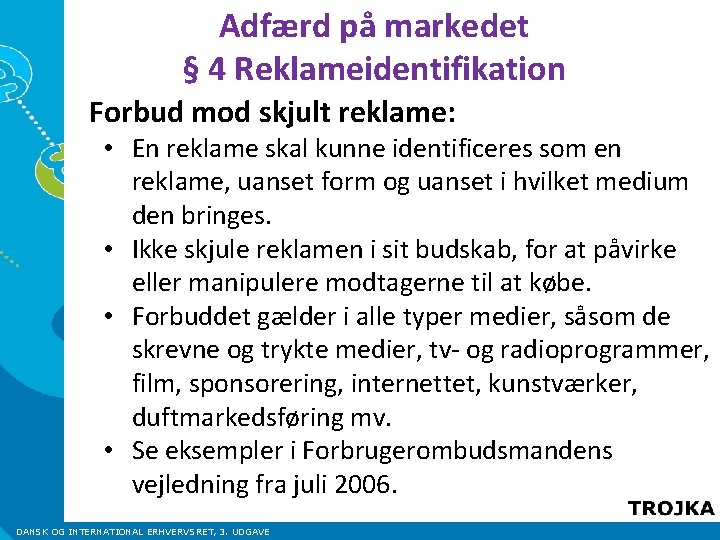 Adfærd på markedet
§ 4 Reklameidentifikation

Forbud mod skjult reklame:

• En reklame skal kunne identificeres som en reklame, uanset form og uanset i hvilket medium den bringes.
• Ikke skjule reklamen i sit budskab, for at påvirke eller manipulere modtagerne til at købe.
• Forbuddet gælder i alle typer medier, såsom de skrevne og trykte medier, tv- og radioprogrammer, film, sponsorering, internettet, kunstværker, duftmarkedsføring mv.
• Se eksempler i Forbrugerombudsmandens vejledning fra juli 2006.

TROJKA

DANSK OG INTERNATIONAL ERHVERVSRET, 3. UDGAVE